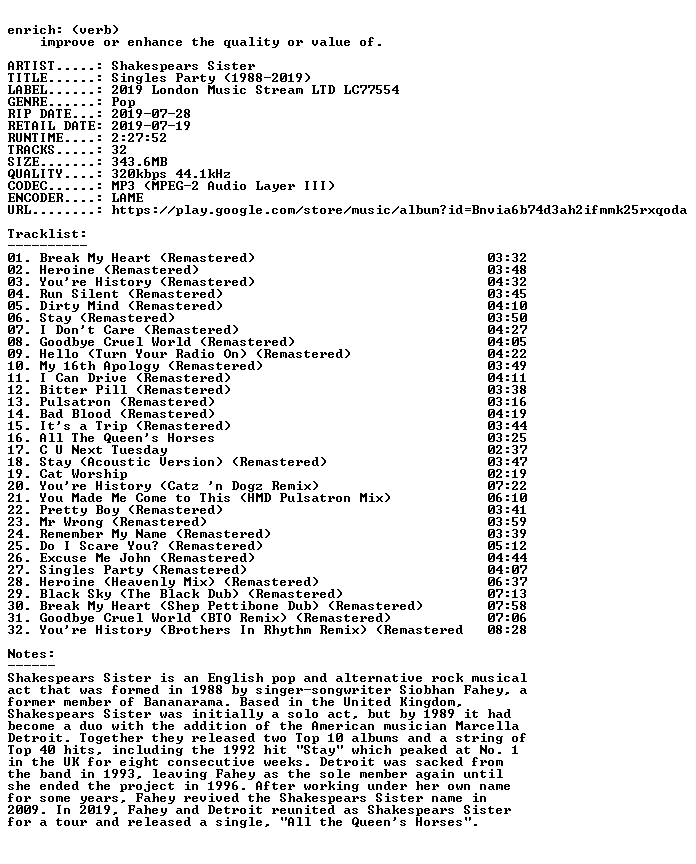 enrich: (verb)
improve or enhance the quality or value of.

ARTIST.....: Shakespears Sister
TITLE......: Singles Party (1988-2019)
LABEL......: 2019 London Music Stream LTD LC77554
GENRE......: Pop
RIP DATE...: 2019-07-28
RETAIL DATE: 2019-07-19
RUNTIME....: 2:27:52
TRACKS.....: 32
SIZE.......: 343.6MB
QUALITY....: 320kbps 44.1kHz
CODEC......: MP3 (MPEG-2 Audio Layer III)
ENCODER....: LAME
URL........: https://play.google.com/store/music/album?id=Bnvia6b74d3ah2ifmmk25rxqoda

Tracklist:
----------

01. Break My Heart (Remastered) 03:32
02. Heroine (Remastered) 03:48
03. You're History (Remastered) 04:32
04. Run Silent (Remastered) 03:45
05. Dirty Mind (Remastered) 04:10
06. Stay (Remastered) 03:50
07. I Don't Care (Remastered) 04:27
08. Goodbye Cruel World (Remastered) 04:05
09. Hello (Turn Your Radio On) (Remastered) 04:22
10. My 16th Apology (Remastered) 03:49
11. I Can Drive (Remastered) 04:11
12. Bitter Pill (Remastered) 03:38
13. Pulsatron (Remastered) 03:16
14. Bad Blood (Remastered) 04:19
15. It's a Trip (Remastered) 03:44
16. All The Queen's Horses 03:25
17. C U Next Tuesday 02:37
18. Stay (Acoustic Version) (Remastered) 03:47
19. Cat Worship 02:19
20. You're History (Catz 'n Dogz Remix) 07:22
21. You Made Me Come to This (HMD Pulsatron Mix) 06:10
22. Pretty Boy (Remastered) 03:41
23. Mr Wrong (Remastered) 03:59
24. Remember My Name (Remastered) 03:39
25. Do I Scare You? (Remastered) 05:12
26. Excuse Me John (Remastered) 04:44
27. Singles Party (Remastered) 04:07
28. Heroine (Heavenly Mix) (Remastered) 06:37
29. Black Sky (The Black Dub) (Remastered) 07:13
30. Break My Heart (Shep Pettibone Dub) (Remastered) 07:58
31. Goodbye Cruel World (BTO Remix) (Remastered) 07:06
32. You're History (Brothers In Rhythm Remix) (Remastered 08:28

Notes:
------

Shakespears Sister is an English pop and alternative rock musical act that was formed in 1988 by singer-songwriter Siobhan Fahey, a former member of Bananarama. Based in the United Kingdom, Shakespears Sister was initially a solo act, but by 1989 it had become a duo with the addition of the American musician Marcella Detroit. Together they released two Top 10 albums and a string of Top 40 hits, including the 1992 hit "Stay" which peaked at No. 1 in the UK for eight consecutive weeks. Detroit was sacked from the band in 1993, leaving Fahey as the sole member again until she ended the project in 1996. After working under her own name for some years, Fahey revived the Shakespears Sister name in 2009. In 2019, Fahey and Detroit reunited as Shakespears Sister for a tour and released a single, "All the Queen's Horses".